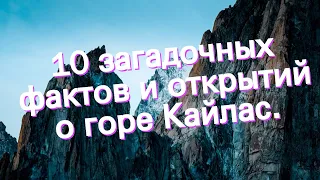 10 загадочных фактов и открытий о горе Кайлас.